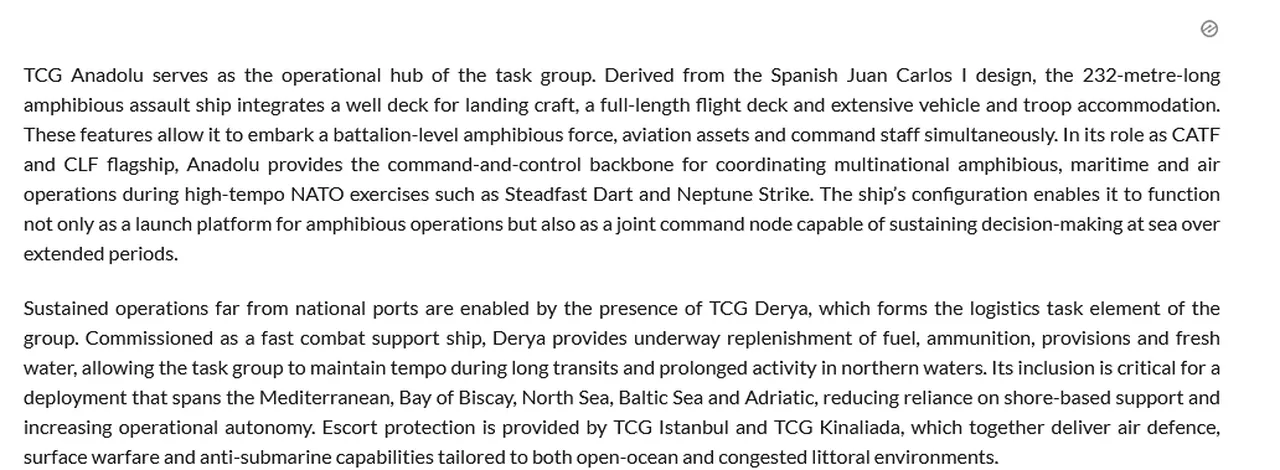 TCG Anadolu serves as the operational hub of the task group. Derived from the Spanish Juan Carlos I design, the 232-metre-long amphibious assault ship integrates a well deck for landing craft, a full-length flight deck and extensive vehicle and troop accommodation. These features allow it to embark a battalion-level amphibious force, aviation assets and command staff simultaneously. In its role as CATF and CLF flagship, Anadolu provides the command-and-control backbone for coordinating multinational amphibious, maritime and air operations during high-tempo NATO exercises such as Steadfast Dart and Neptune Strike. The ship's configuration enables it to function not only as a launch platform for amphibious operations but also as a joint command node capable of sustaining decision-making at sea over extended periods.

Sustained operations far from national ports are enabled by the presence of TCG Derya, which forms the logistics task element of the group. Commissioned as a fast combat support ship, Derya provides underway replenishment of fuel, ammunition, provisions and fresh water, allowing the task group to maintain tempo during long transits and prolonged activity in northern waters. Its inclusion is critical for a deployment that spans the Mediterranean, Bay of Biscay, North Sea, Baltic Sea and Adriatic, reducing reliance on shore-based support and increasing operational autonomy. Escort protection is provided by TCG Istanbul and TCG Kinaliada, which together deliver air defence, surface warfare and anti-submarine capabilities tailored to both open-ocean and congested littoral environments.